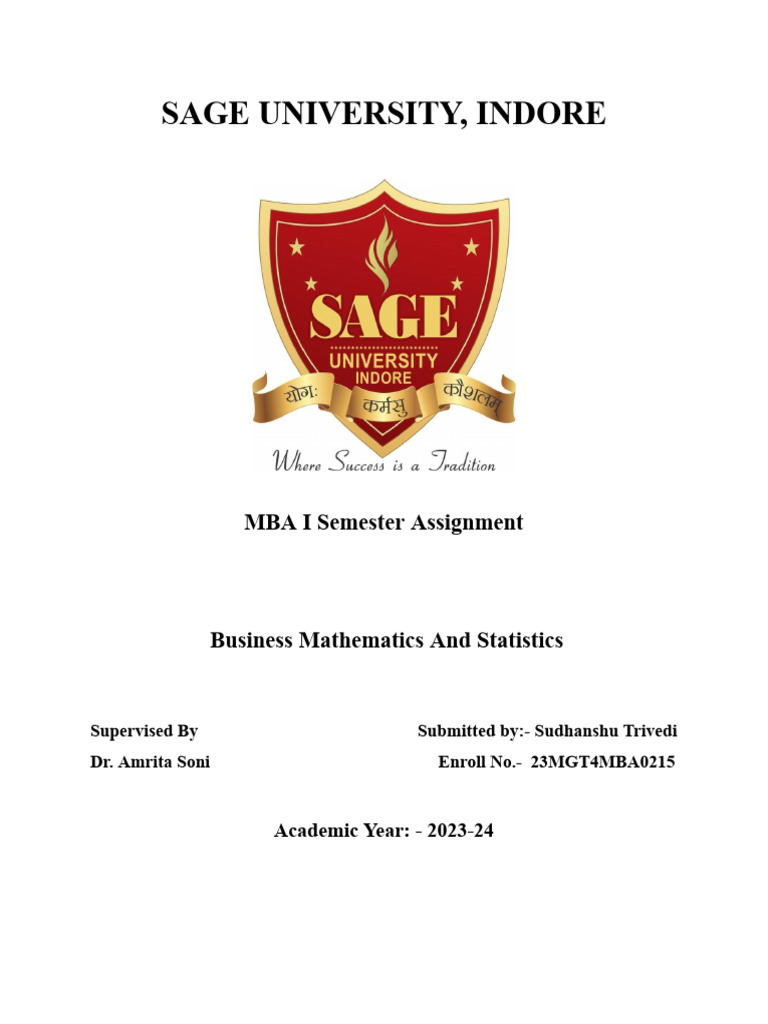 SAGE UNIVERSITY, INDORE

SAGE
UNIVERSITY
INDORE
योगः कर्मसु कौशलम्
Where Success is a Tradition

MBA I Semester Assignment

Business Mathematics And Statistics

Supervised By

Dr. Amrita Soni

Submitted by:- Sudhanshu Trivedi

Enroll No.- 23MGT4MBA0215

Academic Year: - 2023-24